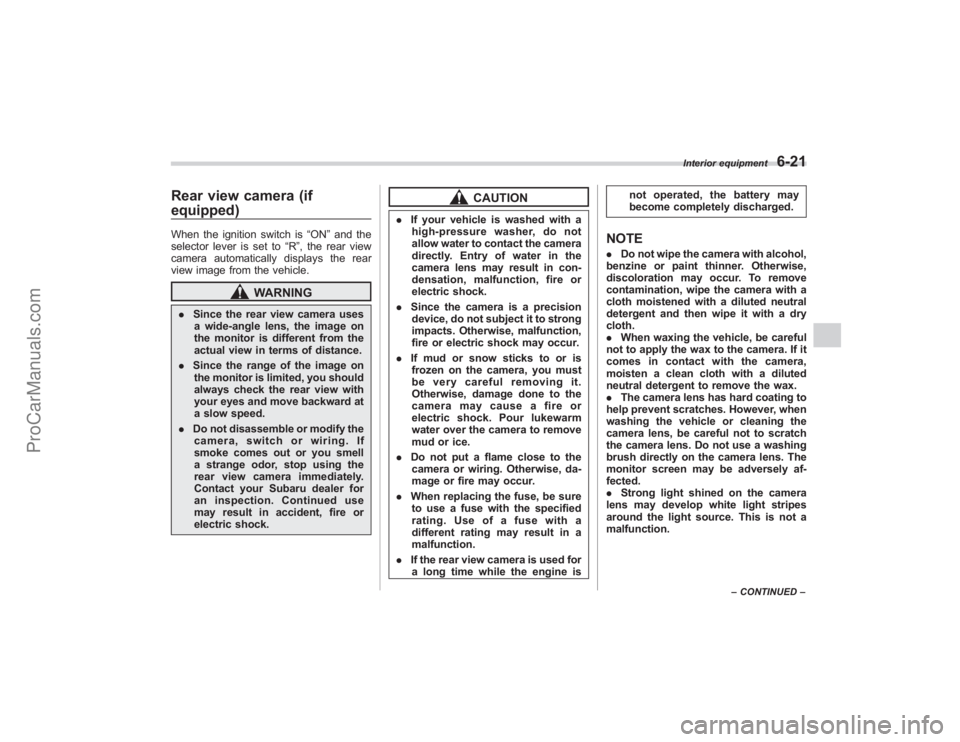 Interior equipment 6-21

Rear view camera (if equipped)

When the ignition switch is "ON" and the selector lever is set to "R", the rear view camera automatically displays the rear view image from the vehicle.

WARNING

. Since the rear view camera uses a wide-angle lens, the image on the monitor is different from the actual view in terms of distance.
. Since the range of the image on the monitor is limited, you should always check the rear view with your eyes and move backward at a slow speed.
. Do not disassemble or modify the camera, switch or wiring. If smoke comes out or you smell a strange odor, stop using the rear view camera immediately. Contact your Subaru dealer for an inspection. Continued use may result in accident, fire or electric shock.

CAUTION

. If your vehicle is washed with a high-pressure washer, do not allow water to contact the camera directly. Entry of water in the camera lens may result in condensation, malfunction, fire or electric shock.
. Since the camera is a precision device, do not subject it to strong impacts. Otherwise, malfunction, fire or electric shock may occur.
. If mud or snow sticks to or is frozen on the camera, you must be very careful removing it. Otherwise, damage done to the camera may cause a fire or electric shock. Pour lukewarm water over the camera to remove mud or ice.
. Do not put a flame close to the camera or wiring. Otherwise, damage or fire may occur.
. When replacing the fuse, be sure to use a fuse with the specified rating. Use of a fuse with a different rating may result in a malfunction.
. If the rear view camera is used for a long time while the engine is not operated, the battery may become completely discharged.

NOTE
. Do not wipe the camera with alcohol, benzine or paint thinner. Otherwise, discoloration may occur. To remove contamination, wipe the camera with a cloth moistened with a diluted neutral detergent and then wipe it with a dry cloth.
. When waxing the vehicle, be careful not to apply the wax to the camera. If it comes in contact with the camera, moisten a clean cloth with a diluted neutral detergent to remove the wax.
. The camera lens has hard coating to help prevent scratches. However, when washing the vehicle or cleaning the camera lens, be careful not to scratch the camera lens. Do not use a washing brush directly on the camera lens. The monitor screen may be adversely affected.
. Strong light shined on the camera lens may develop white light stripes around the light source. This is not a malfunction.

– CONTINUED –

ProCarManuals.com

carmanualsonline.info